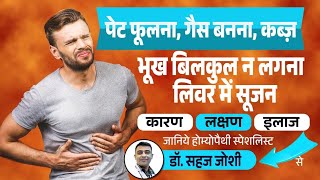 पेट फूलना, गैस बनना, कब्ज़

भूख बिलकुल न लगना लिवर में सूजन

कारण लक्षण इलाज

जानिये होम्योपैथी स्पेशलिस्ट

डॉ. सहज जोशी

से